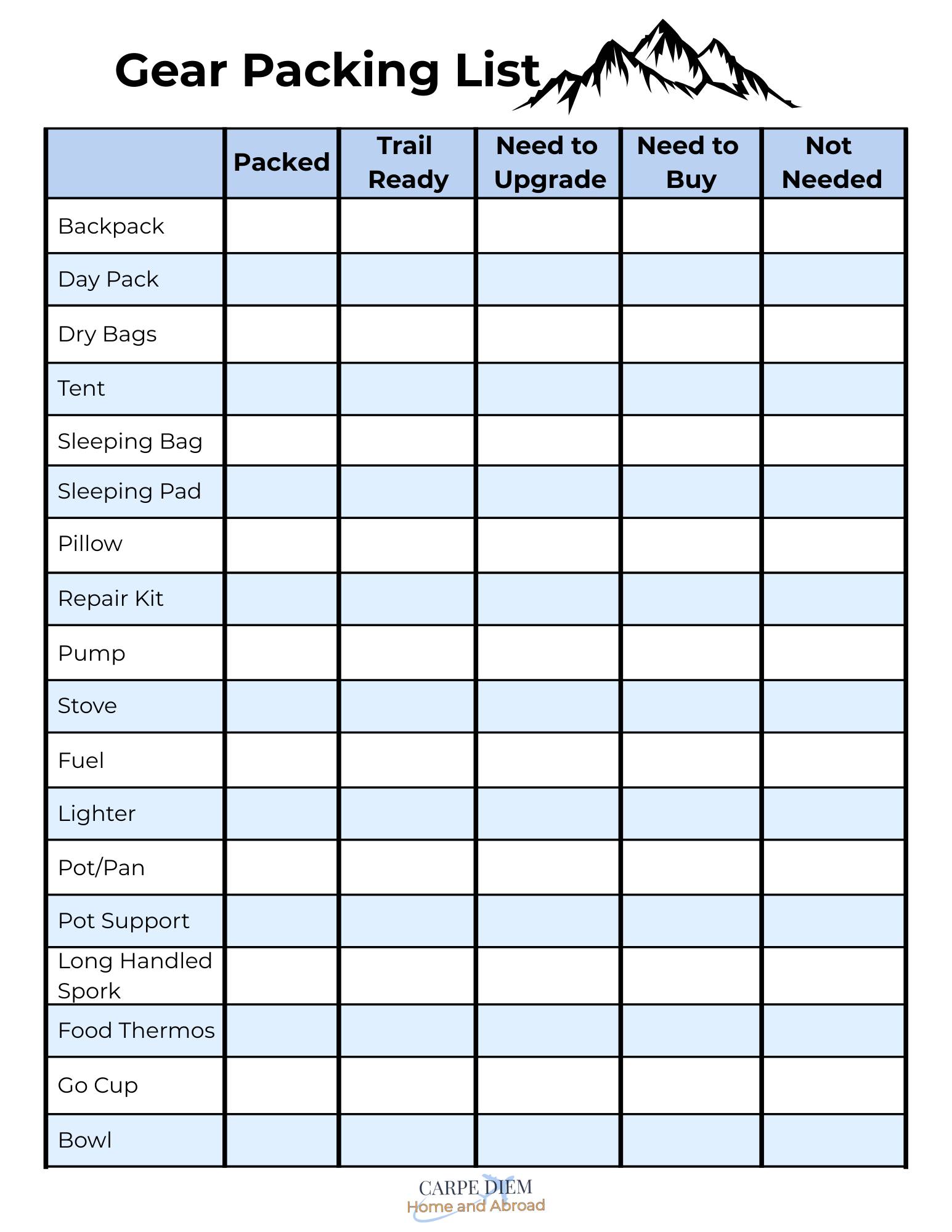 Gear Packing List

| | Packed | Trail Ready | Need to Upgrade | Need to Buy | Not Needed |
|---|---|---|---|---|---|
| Backpack | | | | | |
| Day Pack | | | | | |
| Dry Bags | | | | | |
| Tent | | | | | |
| Sleeping Bag | | | | | |
| Sleeping Pad | | | | | |
| Pillow | | | | | |
| Repair Kit | | | | | |
| Pump | | | | | |
| Stove | | | | | |
| Fuel | | | | | |
| Lighter | | | | | |
| Pot/Pan | | | | | |
| Pot Support | | | | | |
| Long Handled Spork | | | | | |
| Food Thermos | | | | | |
| Go Cup | | | | | |
| Bowl | | | | | |

CARPE DIEM
Home and Abroad